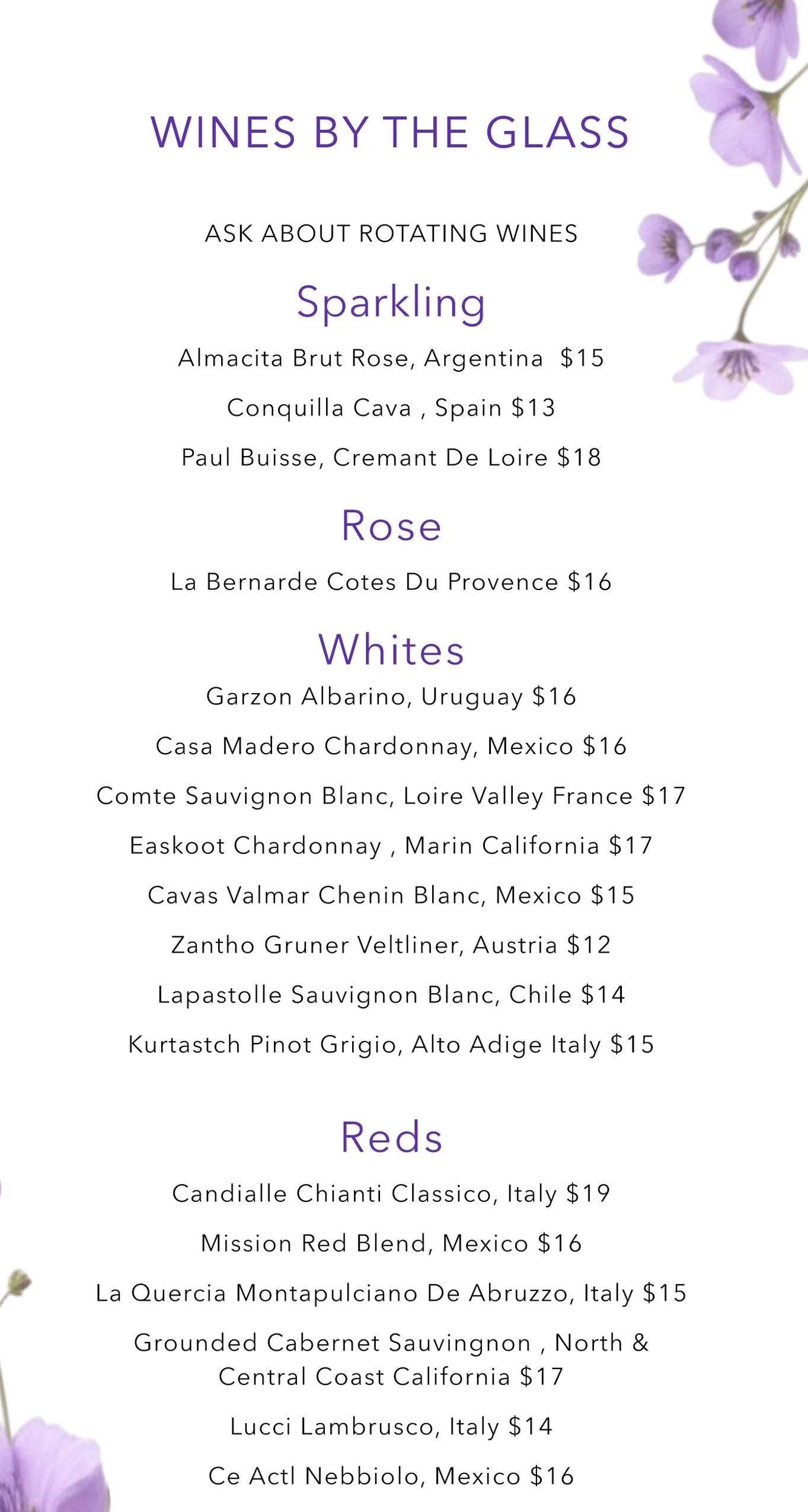 WINES BY THE GLASS

ASK ABOUT ROTATING WINES

Sparkling

Almacita Brut Rose, Argentina $15

Conquilla Cava , Spain $13

Paul Buisse, Cremant De Loire $18

Rose

La Bernarde Cotes Du Provence $16

Whites

Garzon Albarino, Uruguay $16

Casa Madero Chardonnay, Mexico $16

Comte Sauvignon Blanc, Loire Valley France $17

Easkoot Chardonnay , Marin California $17

Cavas Valmar Chenin Blanc, Mexico $15

Zantho Gruner Veltliner, Austria $12

Lapastolle Sauvignon Blanc, Chile $14

Kurtastch Pinot Grigio, Alto Adige Italy $15

Reds

Candialle Chianti Classico, Italy $19

Mission Red Blend, Mexico $16

La Quercia Montapulciano De Abruzzo, Italy $15

Grounded Cabernet Sauvingnon , North & Central Coast California $17

Lucci Lambrusco, Italy $14

Ce Actl Nebbiolo, Mexico $16